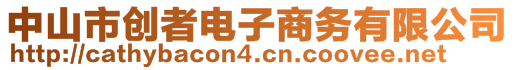 中山市创者电子商务有限公司
http://cathybacon4.cn.coovee.net